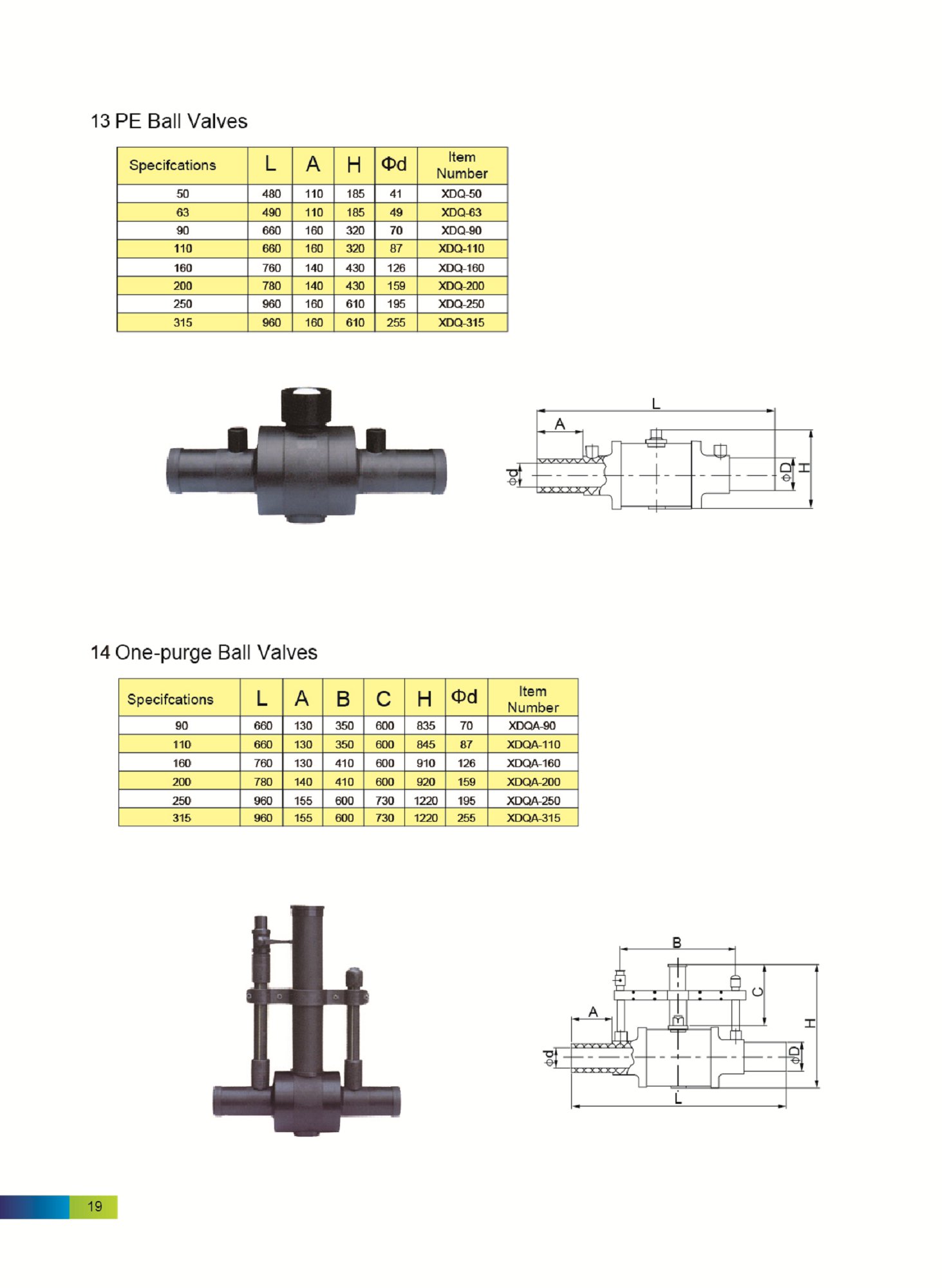 13 PE Ball Valves

| Specifcations | L | A | H | Φd | Item Number |
|---|---|---|---|---|---|
| 50 | 480 | 110 | 185 | 41 | XDQ-50 |
| 63 | 490 | 110 | 185 | 49 | XDQ-63 |
| 90 | 660 | 160 | 320 | 70 | XDQ-90 |
| 110 | 660 | 160 | 320 | 87 | XDQ-110 |
| 160 | 760 | 140 | 430 | 126 | XDQ-160 |
| 200 | 780 | 140 | 430 | 159 | XDQ-200 |
| 250 | 960 | 160 | 610 | 195 | XDQ-250 |
| 315 | 960 | 160 | 610 | 255 | XDQ-315 |

L
A
Φd
ΦD
H

14 One-purge Ball Valves

| Specifcations | L | A | B | C | H | Φd | Item Number |
|---|---|---|---|---|---|---|---|
| 90 | 660 | 130 | 350 | 600 | 835 | 70 | XDQA-90 |
| 110 | 660 | 130 | 350 | 600 | 845 | 87 | XDQA-110 |
| 160 | 760 | 130 | 410 | 600 | 910 | 126 | XDQA-160 |
| 200 | 780 | 140 | 410 | 600 | 920 | 159 | XDQA-200 |
| 250 | 960 | 155 | 600 | 730 | 1220 | 195 | XDQA-250 |
| 315 | 960 | 155 | 600 | 730 | 1220 | 255 | XDQA-315 |

B
C
A
H
Φd
ΦD
L

19